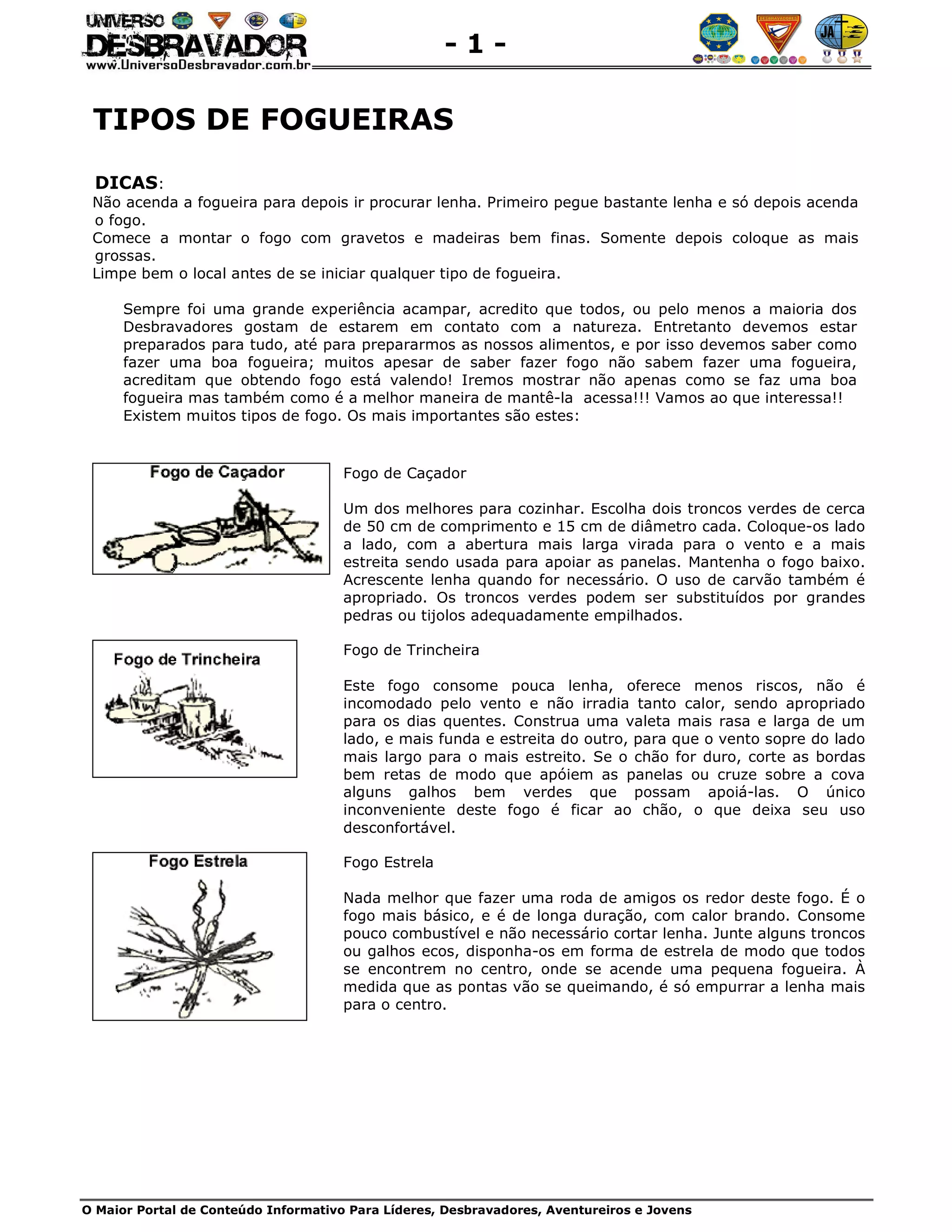 UNIVERSO DESBRAVADOR
www.UniversoDesbravador.com.br

- 1 -

DESBRAVADORES

JA

TIPOS DE FOGUEIRAS

DICAS:
Não acenda a fogueira para depois ir procurar lenha. Primeiro pegue bastante lenha e só depois acenda o fogo.
Comece a montar o fogo com gravetos e madeiras bem finas. Somente depois coloque as mais grossas.
Limpe bem o local antes de se iniciar qualquer tipo de fogueira.

Sempre foi uma grande experiência acampar, acredito que todos, ou pelo menos a maioria dos Desbravadores gostam de estarem em contato com a natureza. Entretanto devemos estar preparados para tudo, até para prepararmos as nossos alimentos, e por isso devemos saber como fazer uma boa fogueira; muitos apesar de saber fazer fogo não sabem fazer uma fogueira, acreditam que obtendo fogo está valendo! Iremos mostrar não apenas como se faz uma boa fogueira mas também como é a melhor maneira de mantê-la acessa!!! Vamos ao que interessa!! Existem muitos tipos de fogo. Os mais importantes são estes:

Fogo de Caçador

Fogo de Caçador

Um dos melhores para cozinhar. Escolha dois troncos verdes de cerca de 50 cm de comprimento e 15 cm de diâmetro cada. Coloque-os lado a lado, com a abertura mais larga virada para o vento e a mais estreita sendo usada para apoiar as panelas. Mantenha o fogo baixo. Acrescente lenha quando for necessário. O uso de carvão também é apropriado. Os troncos verdes podem ser substituídos por grandes pedras ou tijolos adequadamente empilhados.

Fogo de Trincheira

Fogo de Trincheira

Este fogo consome pouca lenha, oferece menos riscos, não é incomodado pelo vento e não irradia tanto calor, sendo apropriado para os dias quentes. Construa uma valeta mais rasa e larga de um lado, e mais funda e estreita do outro, para que o vento sopre do lado mais largo para o mais estreito. Se o chão for duro, corte as bordas bem retas de modo que apóiem as panelas ou cruze sobre a cova alguns galhos bem verdes que possam apoiá-las. O único inconveniente deste fogo é ficar ao chão, o que deixa seu uso desconfortável.

Fogo Estrela

Fogo Estrela

Nada melhor que fazer uma roda de amigos os redor deste fogo. É o fogo mais básico, e é de longa duração, com calor brando. Consome pouco combustível e não necessário cortar lenha. Junte alguns troncos ou galhos ecos, disponha-os em forma de estrela de modo que todos se encontrem no centro, onde se acende uma pequena fogueira. À medida que as pontas vão se queimando, é só empurrar a lenha mais para o centro.

O Maior Portal de Conteúdo Informativo Para Líderes, Desbravadores, Aventureiros e Jovens